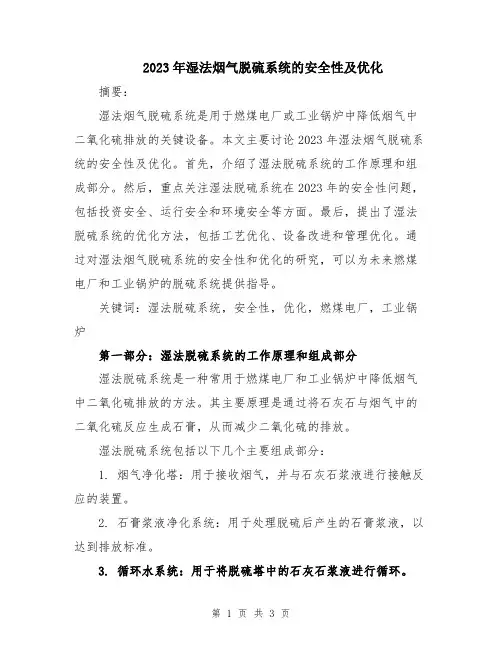 2023年湿法烟气脱硫系统的安全性及优化

摘要：

湿法烟气脱硫系统是用于燃煤电厂或工业锅炉中降低烟气中二氧化硫排放的关键设备。本文主要讨论2023年湿法烟气脱硫系统的安全性及优化。首先，介绍了湿法脱硫系统的工作原理和组成部分。然后，重点关注湿法脱硫系统在2023年的安全性问题，包括投资安全、运行安全和环境安全等方面。最后，提出了湿法脱硫系统的优化方法，包括工艺优化、设备改进和管理优化。通过对湿法烟气脱硫系统的安全性和优化的研究，可以为未来燃煤电厂和工业锅炉的脱硫系统提供指导。

关键词：湿法脱硫系统，安全性，优化，燃煤电厂，工业锅炉

第一部分：湿法脱硫系统的工作原理和组成部分

湿法脱硫系统是一种常用于燃煤电厂和工业锅炉中降低烟气中二氧化硫排放的方法。其主要原理是通过将石灰石与烟气中的二氧化硫反应生成石膏，从而减少二氧化硫的排放。

湿法脱硫系统包括以下几个主要组成部分：

1. 烟气净化塔：用于接收烟气，并与石灰石浆液进行接触反应的装置。

2. 石膏浆液净化系统：用于处理脱硫后产生的石膏浆液，以达到排放标准。

3. 循环水系统：用于将脱硫塔中的石灰石浆液进行循环。

第 1 页 共 3 页